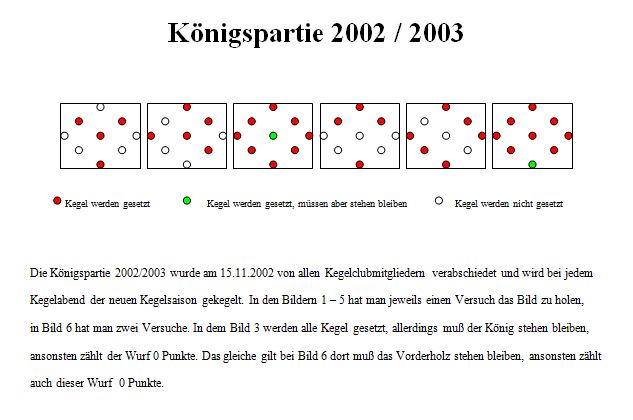 Königspartie 2002 / 2003

Kegel werden gesetzt
Kegel werden gesetzt, müssen aber stehen bleiben
Kegel werden nicht gesetzt

Die Königspartie 2002/2003 wurde am 15.11.2002 von allen Kegelclubmitgliedern verabschiedet und wird bei jedem Kegelabend der neuen Kegelsaison gekegelt. In den Bildern 1 – 5 hat man jeweils einen Versuch das Bild zu holen, in Bild 6 hat man zwei Versuche. In dem Bild 3 werden alle Kegel gesetzt, allerdings muß der König stehen bleiben, ansonsten zählt der Wurf 0 Punkte. Das gleiche gilt bei Bild 6 dort muß das Vorderholz stehen bleiben, ansonsten zählt auch dieser Wurf 0 Punkte.